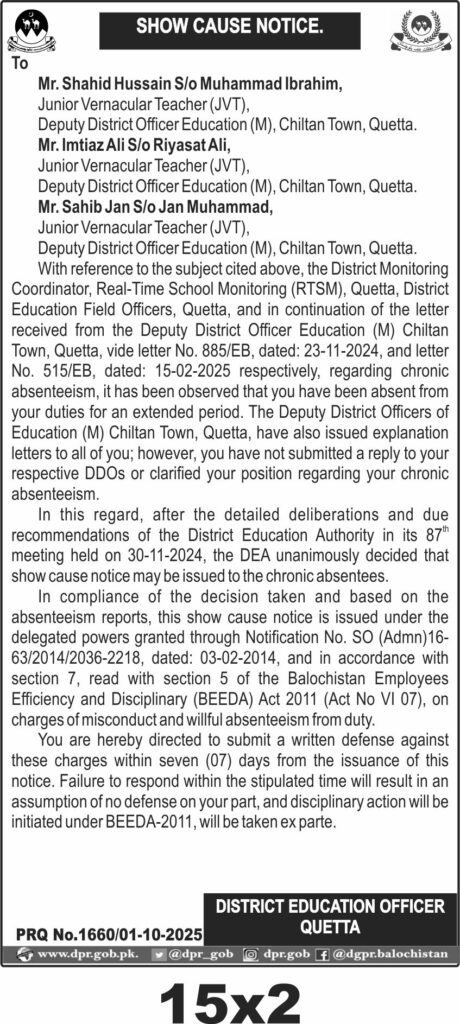 SHOW CAUSE NOTICE.

To

Mr. Shahid Hussain S/o Muhammad Ibrahim,
Junior Vernacular Teacher (JVT),
Deputy District Officer Education (M), Chiltan Town, Quetta.
Mr. Imtiaz Ali S/o Riyasat Ali,
Junior Vernacular Teacher (JVT),
Deputy District Officer Education (M), Chiltan Town, Quetta.
Mr. Sahib Jan S/o Jan Muhammad,
Junior Vernacular Teacher (JVT),
Deputy District Officer Education (M), Chiltan Town, Quetta.

With reference to the subject cited above, the District Monitoring Coordinator, Real-Time School Monitoring (RTSM), Quetta, District Education Field Officers, Quetta, and in continuation of the letter received from the Deputy District Officer Education (M) Chiltan Town, Quetta, vide letter No. 885/EB, dated: 23-11-2024, and letter No. 515/EB, dated: 15-02-2025 respectively, regarding chronic absenteeism, it has been observed that you have been absent from your duties for an extended period. The Deputy District Officers of Education (M) Chiltan Town, Quetta, have also issued explanation letters to all of you; however, you have not submitted a reply to your respective DDOs or clarified your position regarding your chronic absenteeism.

In this regard, after the detailed deliberations and due recommendations of the District Education Authority in its 87$^{th}$ meeting held on 30-11-2024, the DEA unanimously decided that show cause notice may be issued to the chronic absentees.

In compliance of the decision taken and based on the absenteeism reports, this show cause notice is issued under the delegated powers granted through Notification No. SO (Admn)16-63/2014/2036-2218, dated: 03-02-2014, and in accordance with section 7, read with section 5 of the Balochistan Employees Efficiency and Disciplinary (BEEDA) Act 2011 (Act No VI 07), on charges of misconduct and willful absenteeism from duty.

You are hereby directed to submit a written defense against these charges within seven (07) days from the issuance of this notice. Failure to respond within the stipulated time will result in an assumption of no defense on your part, and disciplinary action will be initiated under BEEDA-2011, will be taken ex parte.

DISTRICT EDUCATION OFFICER
QUETTA

PRQ No.1660/01-10-2025

www.dpr.gob.pk. @dpr_gob dpr.gob @dgpr.balochistan

15x2